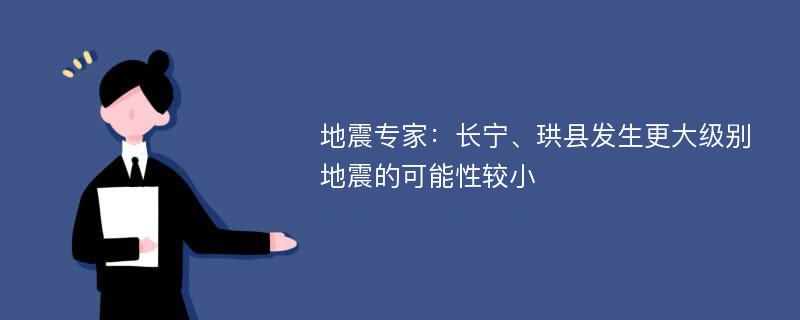 地震专家：长宁、珙县发生更大级别地震的可能性较小